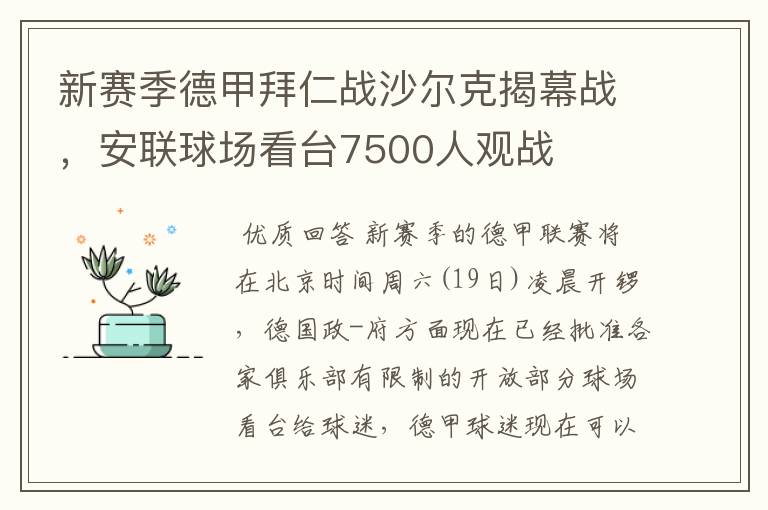 新赛季德甲拜仁战沙尔克揭幕战，安联球场看台7500人观战

优质回答 新赛季的德甲联赛将在北京时间周六(19日)凌晨开锣，德国政-府方面现在已经批准各家俱乐部有限制的开放部分球场看台给球迷，德甲球迷现在可以